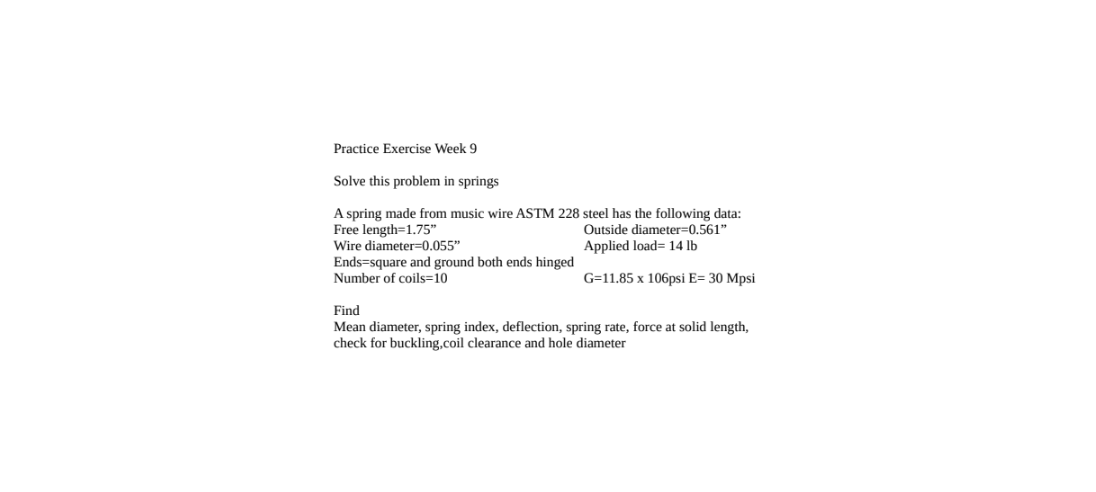 Practice Exercise Week 9

Solve this problem in springs

A spring made from music wire ASTM 228 steel has the following data:
Free length=1.75”
Outside diameter=0.561”
Wire diameter=0.055”
Applied load= 14 lb
Ends=square and ground both ends hinged
Number of coils=10
G=11.85 x 106psi E= 30 Mpsi

Find
Mean diameter, spring index, deflection, spring rate, force at solid length, check for buckling,coil clearance and hole diameter